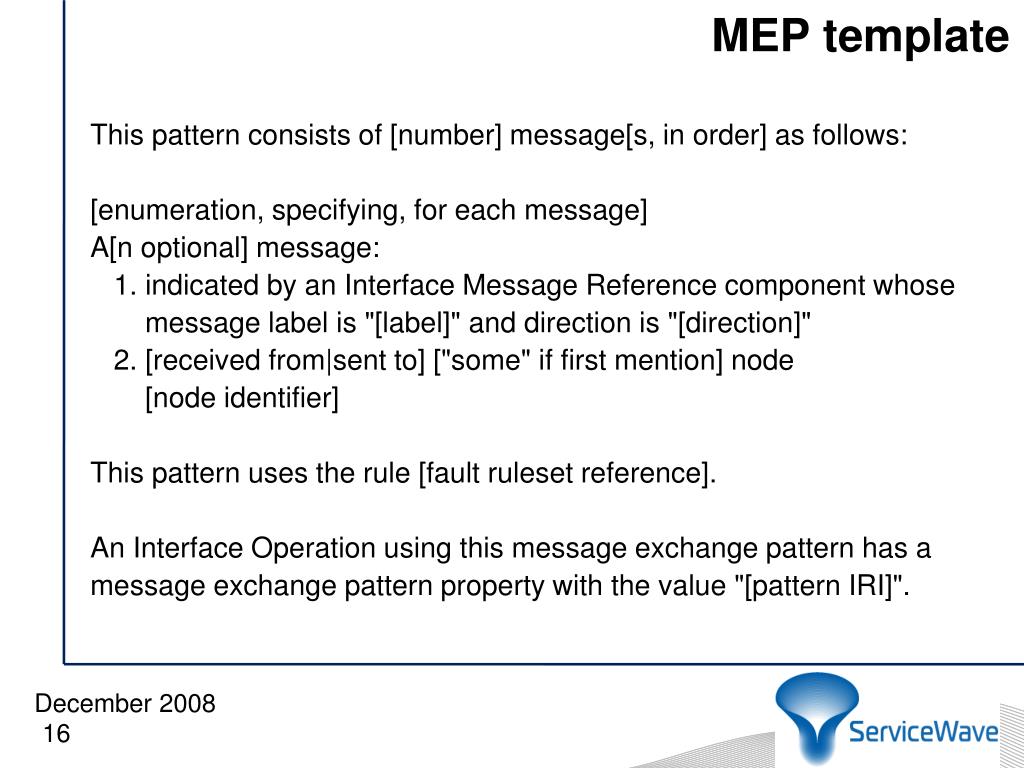 MEP template

This pattern consists of [number] message[s, in order] as follows:

[enumeration, specifying, for each message]
A[n optional] message:
1. indicated by an Interface Message Reference component whose message label is "[label]" and direction is "[direction]"
2. [received from|sent to] ["some" if first mention] node [node identifier]

This pattern uses the rule [fault ruleset reference].

An Interface Operation using this message exchange pattern has a message exchange pattern property with the value "[pattern IRI]".

December 2008
16

ServiceWave